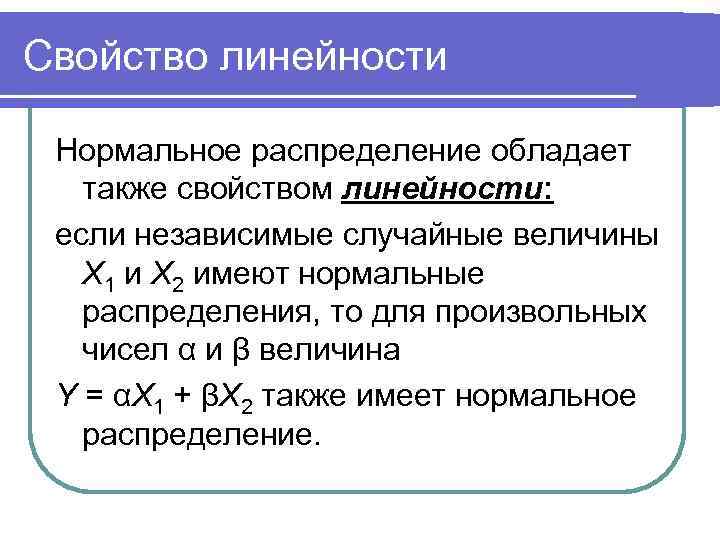 Свойство линейности

Нормальное распределение обладает также свойством линейности:

если независимые случайные величины $X_1$ и $X_2$ имеют нормальные распределения, то для произвольных чисел α и β величина

$Y = \alpha X_1 + \beta X_2$ также имеет нормальное распределение.